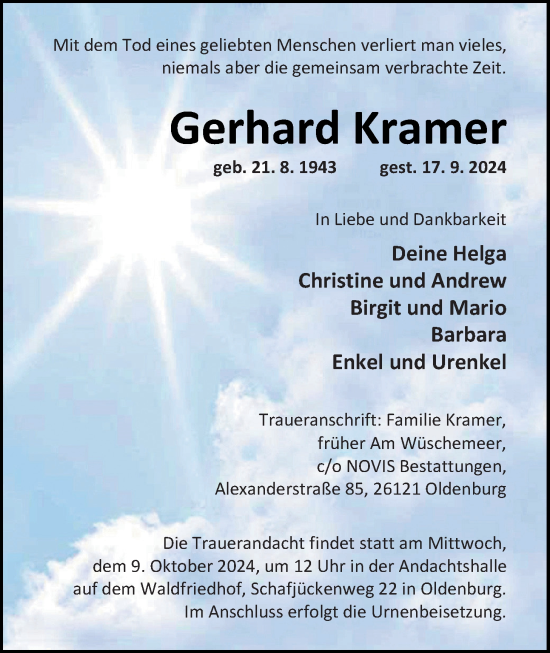 Mit dem Tod eines geliebten Menschen verliert man vieles, niemals aber die gemeinsam verbrachte Zeit.

Gerhard Kramer

geb. 21. 8. 1943 gest. 17. 9. 2024

In Liebe und Dankbarkeit

Deine Helga
Christine und Andrew
Birgit und Mario
Barbara
Enkel und Urenkel

Traueranschrift: Familie Kramer, früher Am Wüschemeer, c/o NOVIS Bestattungen, Alexanderstraße 85, 26121 Oldenburg

Die Trauerandacht findet statt am Mittwoch, dem 9. Oktober 2024, um 12 Uhr in der Andachtshalle auf dem Waldfriedhof, Schafjückenweg 22 in Oldenburg. Im Anschluss erfolgt die Urnenbeisetzung.